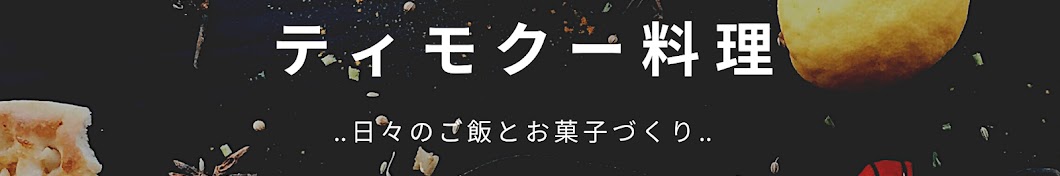 ティモクー料理

..日々のご飯とお菓子づくり..